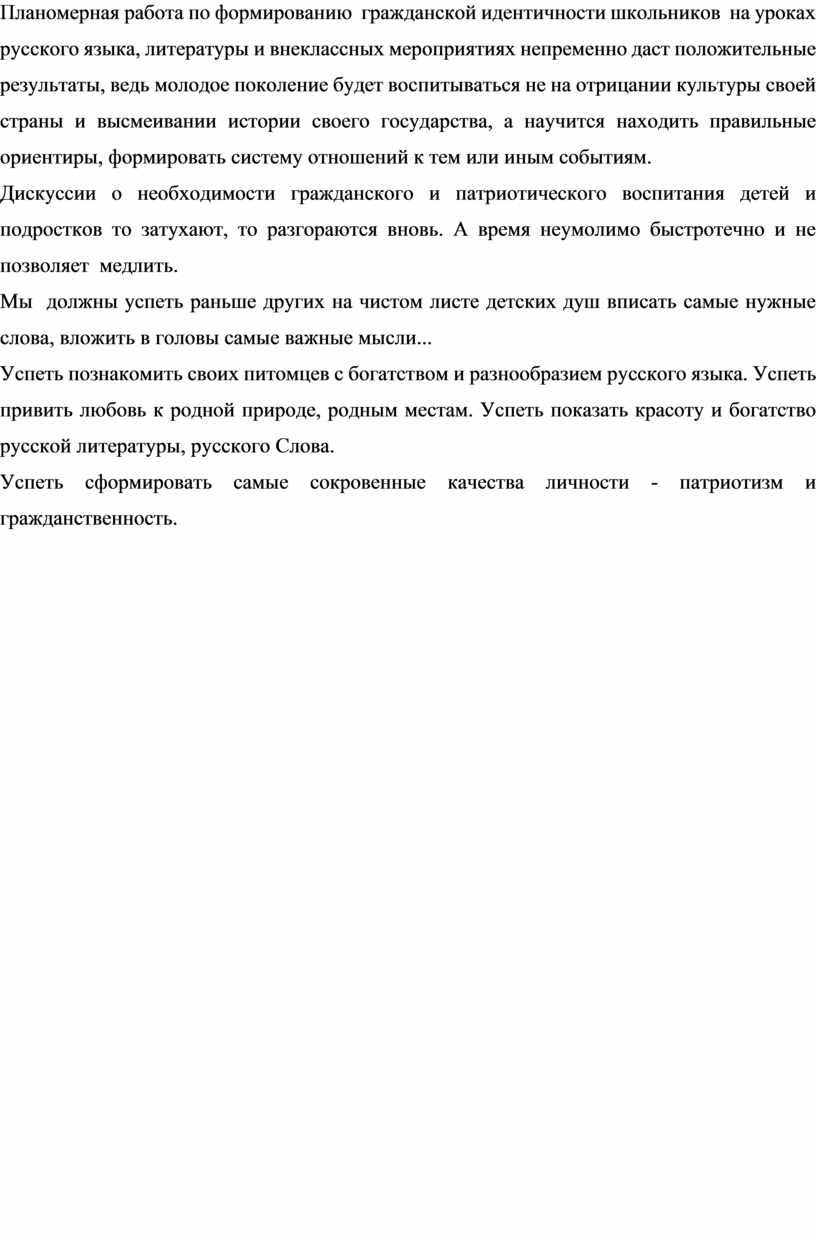 Планомерная работа по формированию гражданской идентичности школьников на уроках русского языка, литературы и внеклассных мероприятиях непременно даст положительные результаты, ведь молодое поколение будет воспитываться не на отрицании культуры своей страны и высмеивании истории своего государства, а научится находить правильные ориентиры, формировать систему отношений к тем или иным событиям.

Дискуссии о необходимости гражданского и патриотического воспитания детей и подростков то затухают, то разгораются вновь. А время неумолимо быстротечно и не позволяет медлить.

Мы должны успеть раньше других на чистом листе детских душ вписать самые нужные слова, вложить в головы самые важные мысли...

Успеть познакомить своих питомцев с богатством и разнообразием русского языка. Успеть привить любовь к родной природе, родным местам. Успеть показать красоту и богатство русской литературы, русского Слова.

Успеть сформировать самые сокровенные качества личности - патриотизм и гражданственность.